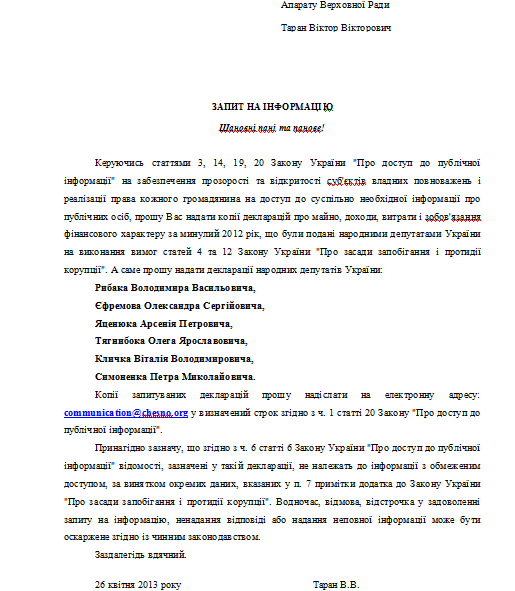 Апарату Верховної Ради

Таран Віктор Вікторович

ЗАПИТ НА ІНФОРМАЦІЮ

Шановні пані та панове!

Керуючись статтями 3, 14, 19, 20 Закону України "Про доступ до публічної інформації" на забезпечення прозорості та відкритості суб'єктів владних повноважень і реалізації права кожного громадянина на доступ до суспільно необхідної інформації про публічних осіб, прошу Вас надати копії декларацій про майно, доходи, витрати і зобов'язання фінансового характеру за минулий 2012 рік, що були подані народними депутатами України на виконання вимог статей 4 та 12 Закону України "Про засади запобігання і протидії корупції". А саме прошу надати декларації народних депутатів України:

Рибака Володимира Васильовича,

Єфремова Олександра Сергійовича,

Яценюка Арсенія Петровича,

Тягнибока Олега Ярославовича,

Кличка Віталія Володимировича,

Симоненка Петра Миколайовича.

Копії запитуваних декларацій прошу надіслати на електронну адресу: communication@chesno.org у визначений строк згідно з ч. 1 статті 20 Закону "Про доступ до публічної інформації".

Принагідно зазначу, що згідно з ч. 6 статті 6 Закону України "Про доступ до публічної інформації" відомості, зазначені у такій декларації, не належать до інформації з обмеженим доступом, за винятком окремих даних, вказаних у п. 7 примітки додатка до Закону України "Про засади запобігання і протидії корупції". Водночас, відмова, відстрочка у задоволенні запиту на інформацію, ненадання відповіді або надання неповної інформації може бути оскаржене згідно із чинним законодавством.

Заздалегідь вдячний.

26 квітня 2013 року Таран В.В.